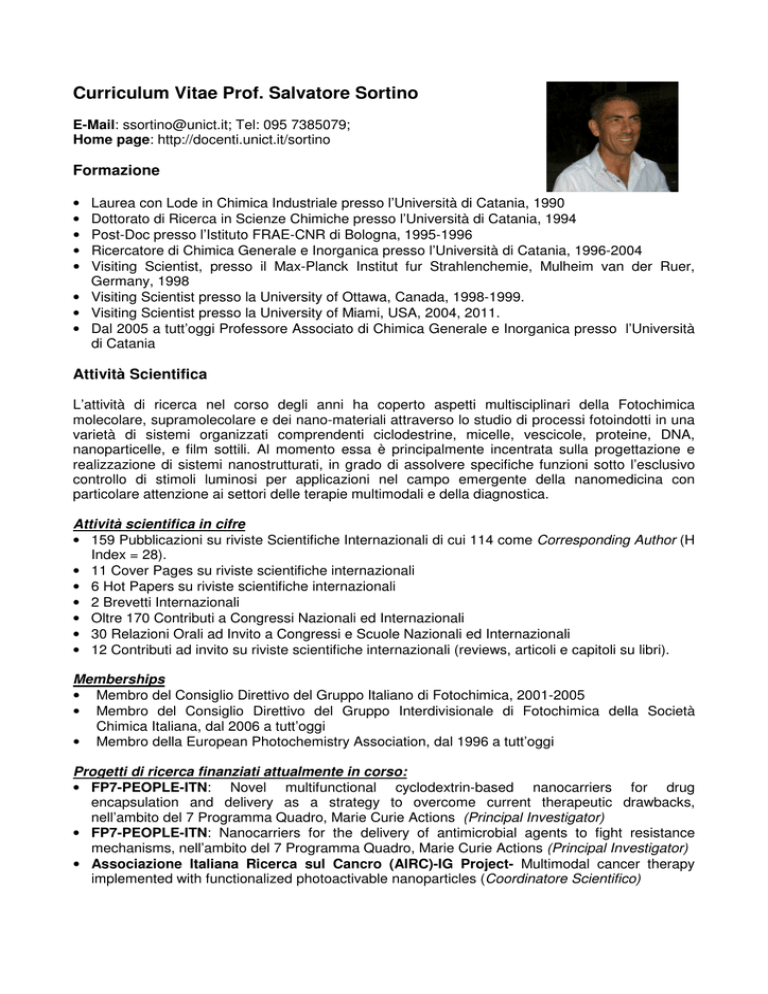 Curriculum Vitae Prof. Salvatore Sortino

E-Mail: ssortino@unict.it; Tel: 095 7385079;
Home page: http://docenti.unict.it/sortino

Formazione

• Laurea con Lode in Chimica Industriale presso l'Università di Catania, 1990
• Dottorato di Ricerca in Scienze Chimiche presso l'Università di Catania, 1994
• Post-Doc presso l'Istituto FRAE-CNR di Bologna, 1995-1996
• Ricercatore di Chimica Generale e Inorganica presso l'Università di Catania, 1996-2004
• Visiting Scientist, presso il Max-Planck Institut fur Strahlenchemie, Mulheim van der Ruer, Germany, 1998
• Visiting Scientist presso la University of Ottawa, Canada, 1998-1999.
• Visiting Scientist presso la University of Miami, USA, 2004, 2011.
• Dal 2005 a tutt'oggi Professore Associato di Chimica Generale e Inorganica presso l'Università di Catania

Attività Scientifica

L'attività di ricerca nel corso degli anni ha coperto aspetti multisciplinari della Fotochimica molecolare, supramolecolare e dei nano-materiali attraverso lo studio di processi fotoindotti in una varietà di sistemi organizzati comprendenti ciclodestrine, micelle, vescicole, proteine, DNA, nanoparticelle, e film sottili. Al momento essa è principalmente incentrata sulla progettazione e realizzazione di sistemi nanostrutturati, in grado di assolvere specifiche funzioni sotto l'esclusivo controllo di stimoli luminosi per applicazioni nel campo emergente della nanomedicina con particolare attenzione ai settori delle terapie multimodali e della diagnostica.

Attività scientifica in cifre
• 159 Pubblicazioni su riviste Scientifiche Internazionali di cui 114 come Corresponding Author (H Index = 28).
• 11 Cover Pages su riviste scientifiche internazionali
• 6 Hot Papers su riviste scientifiche internazionali
• 2 Brevetti Internazionali
• Oltre 170 Contributi a Congressi Nazionali ed Internazionali
• 30 Relazioni Orali ad Invito a Congressi e Scuole Nazionali ed Internazionali
• 12 Contributi ad invito su riviste scientifiche internazionali (reviews, articoli e capitoli su libri).

Memberships
• Membro del Consiglio Direttivo del Gruppo Italiano di Fotochimica, 2001-2005
• Membro del Consiglio Direttivo del Gruppo Interdivisionale di Fotochimica della Società Chimica Italiana, dal 2006 a tutt'oggi
• Membro della European Photochemistry Association, dal 1996 a tutt'oggi

Progetti di ricerca finanziati attualmente in corso:
• FP7-PEOPLE-ITN: Novel multifunctional cyclodextrin-based nanocarriers for drug encapsulation and delivery as a strategy to overcome current therapeutic drawbacks, nell'ambito del 7 Programma Quadro, Marie Curie Actions (Principal Investigator)
• FP7-PEOPLE-ITN: Nanocarriers for the delivery of antimicrobial agents to fight resistance mechanisms, nell'ambito del 7 Programma Quadro, Marie Curie Actions (Principal Investigator)
• Associazione Italiana Ricerca sul Cancro (AIRC)-IG Project- Multimodal cancer therapy implemented with functionalized photoactivable nanoparticles (Coordinatore Scientifico)